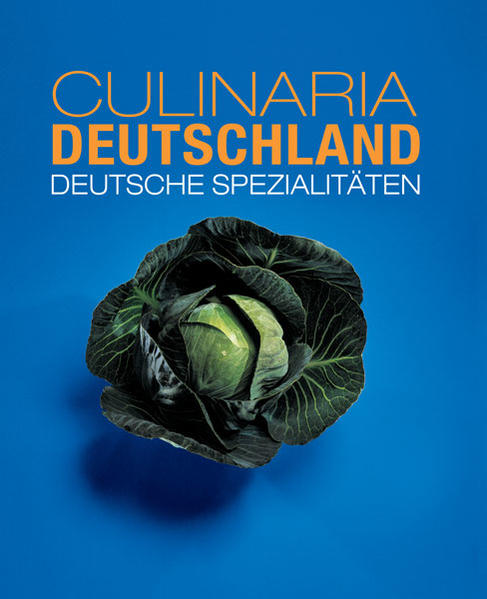 CULINARIA
DEUTSCHLAND
DEUTSCHE SPEZIALITÄTEN